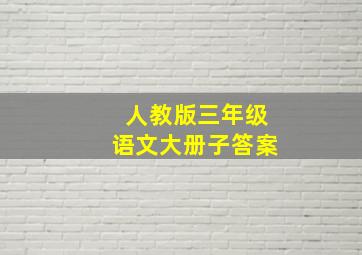 人教版三年级
语文大册子答案